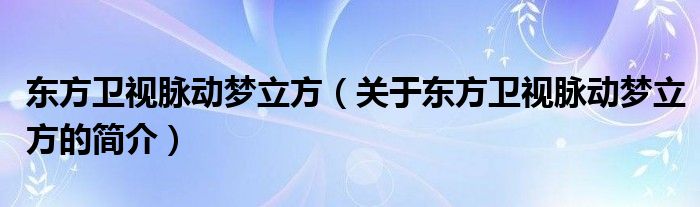 东方卫视脉动梦立方（关于东方卫视脉动梦立方的简介）